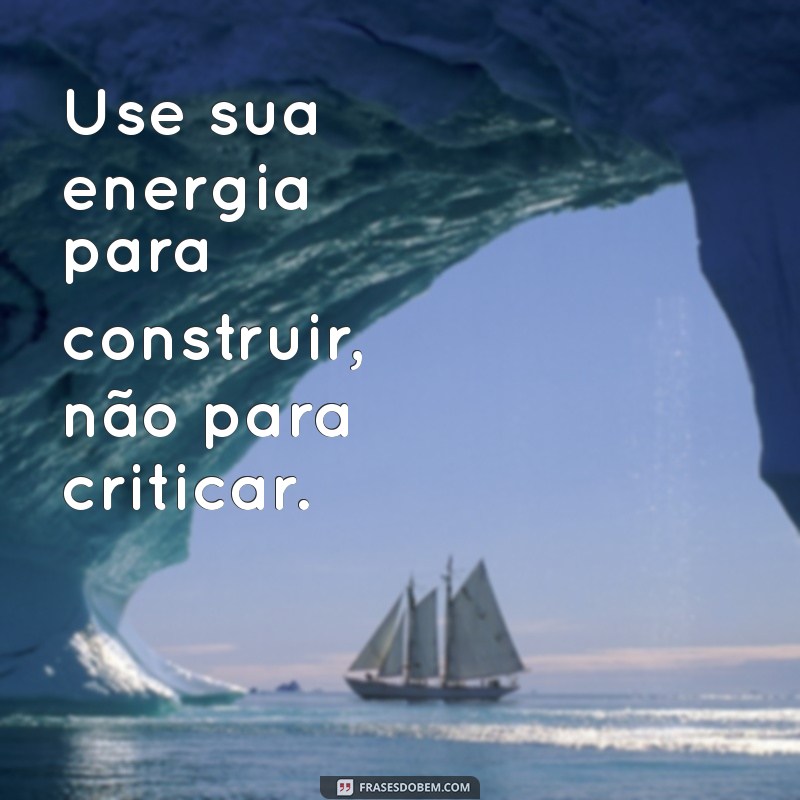 Use sua energia para construir, não para criticar.

FRASESDOBEM.COM